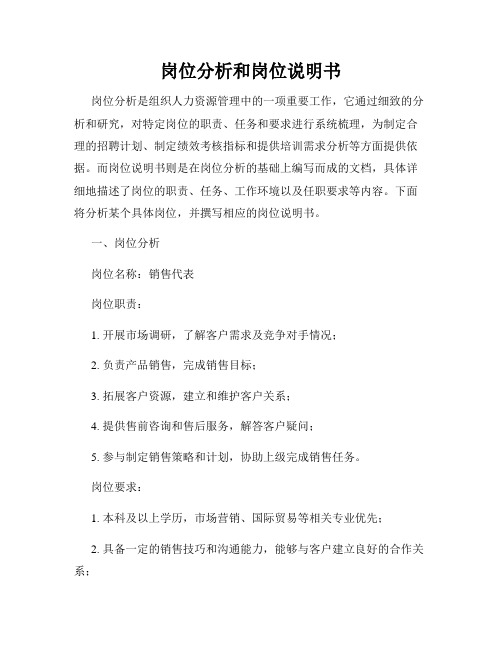 岗位分析和岗位说明书

岗位分析是组织人力资源管理中的一项重要工作，它通过细致的分析和研究，对特定岗位的职责、任务和要求进行系统梳理，为制定合理的招聘计划、制定绩效考核指标和提供培训需求分析等方面提供依据。而岗位说明书则是在岗位分析的基础上编写而成的文档，具体详细地描述了岗位的职责、任务、工作环境以及任职要求等内容。下面将分析某个具体岗位，并撰写相应的岗位说明书。

一、岗位分析

岗位名称：销售代表

岗位职责：

1. 开展市场调研，了解客户需求及竞争对手情况；

2. 负责产品销售，完成销售目标；

3. 拓展客户资源，建立和维护客户关系；

4. 提供售前咨询和售后服务，解答客户疑问；

5. 参与制定销售策略和计划，协助上级完成销售任务。

岗位要求：

1. 本科及以上学历，市场营销、国际贸易等相关专业优先；

2. 具备一定的销售技巧和沟通能力，能够与客户建立良好的合作关系；